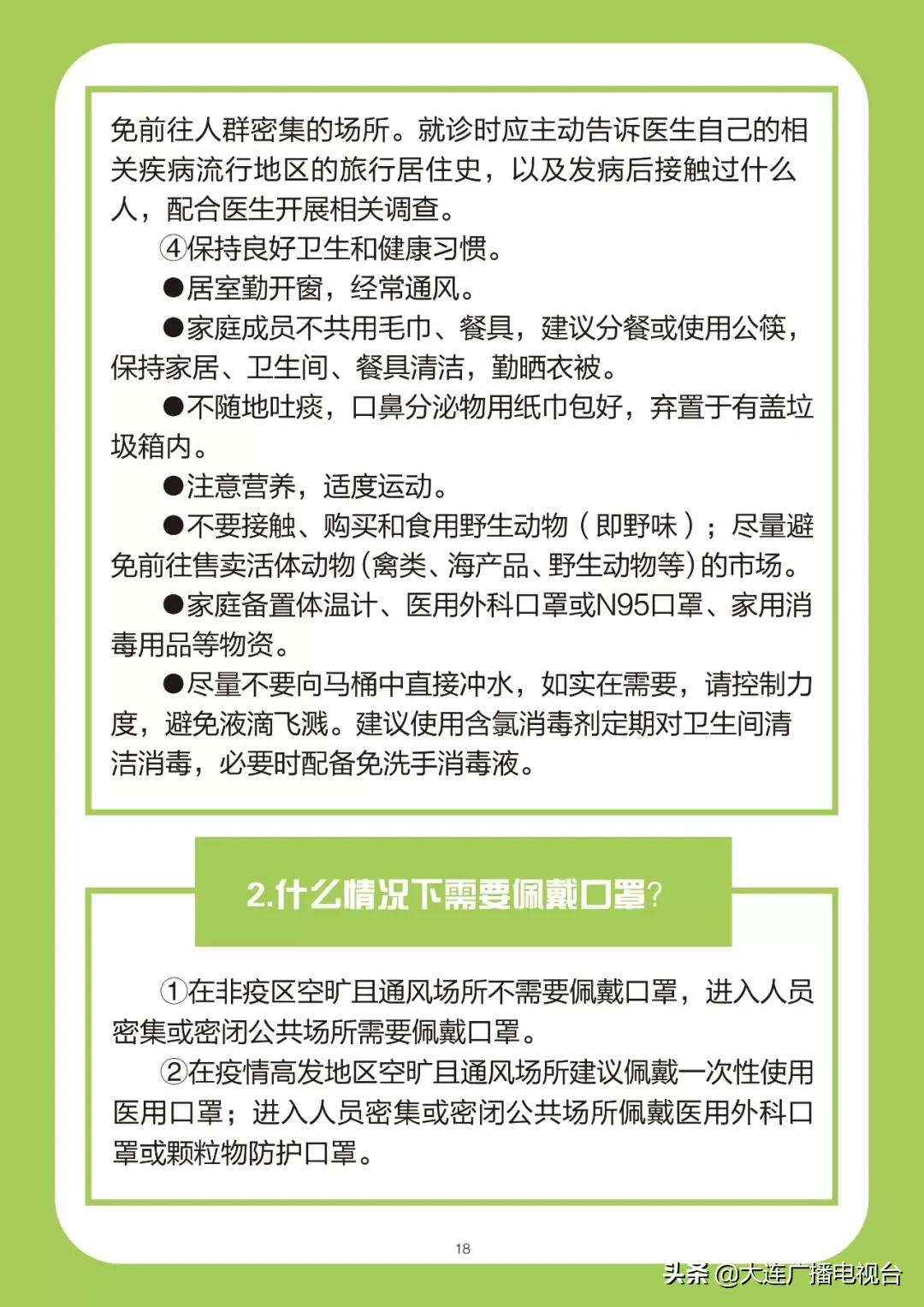 免前往人群密集的场所。就诊时应主动告诉医生自己的相关疾病流行地区的旅行居住史，以及发病后接触过什么人，配合医生开展相关调查。

④保持良好卫生和健康习惯。

●居室勤开窗，经常通风。

●家庭成员不共用毛巾、餐具，建议分餐或使用公筷，保持家居、卫生间、餐具清洁，勤晒衣被。

●不随地吐痰，口鼻分泌物用纸巾包好，弃置于有盖垃圾箱内。

●注意营养，适度运动。

●不要接触、购买和食用野生动物（即野味）；尽量避免前往售卖活体动物(禽类、海产品、野生动物等)的市场。

●家庭备置体温计、医用外科口罩或N95口罩、家用消毒用品等物资。

●尽量不要向马桶中直接冲水，如实在需要，请控制力度，避免液滴飞溅。建议使用含氯消毒剂定期对卫生间清洁消毒，必要时配备免洗手消毒液。

2.什么情况下需要佩戴口罩?

①在非疫区空旷且通风场所不需要佩戴口罩，进入人员密集或密闭公共场所需要佩戴口罩。

②在疫情高发地区空旷且通风场所建议佩戴一次性使用医用口罩；进入人员密集或密闭公共场所佩戴医用外科口罩或颗粒物防护口罩。

18

头条 @大连广播电视台